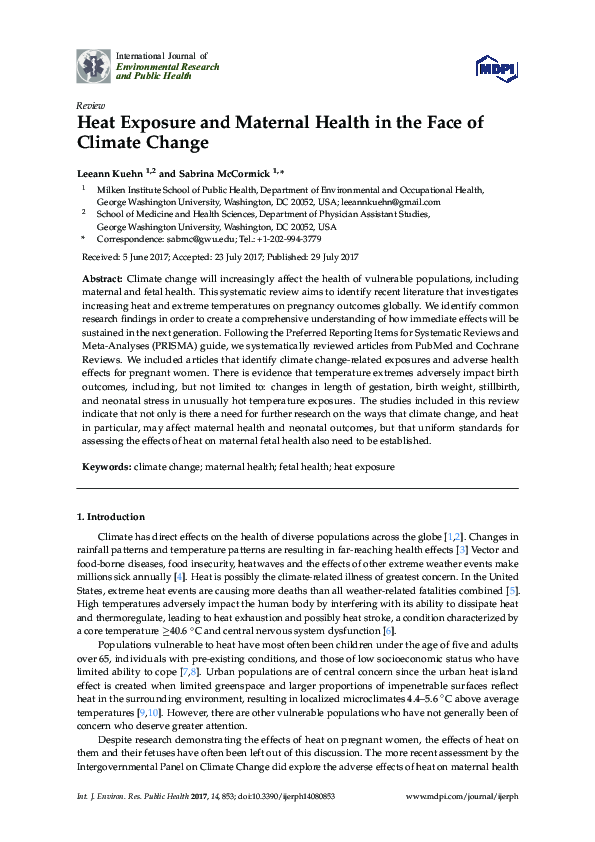 International Journal of
Environmental Research
and Public Health

MDPI

Review
Heat Exposure and Maternal Health in the Face of Climate Change

Leeann Kuehn $^{1,2}$ and Sabrina McCormick $^{1,*}$

$^1$ Milken Institute School of Public Health, Department of Environmental and Occupational Health, George Washington University, Washington, DC 20052, USA; leeannkuehn@gmail.com
$^2$ School of Medicine and Health Sciences, Department of Physician Assistant Studies, George Washington University, Washington, DC 20052, USA
* Correspondence: sabmc@gwu.edu; Tel.: +1-202-994-3779

Received: 5 June 2017; Accepted: 23 July 2017; Published: 29 July 2017

Abstract: Climate change will increasingly affect the health of vulnerable populations, including maternal and fetal health. This systematic review aims to identify recent literature that investigates increasing heat and extreme temperatures on pregnancy outcomes globally. We identify common research findings in order to create a comprehensive understanding of how immediate effects will be sustained in the next generation. Following the Preferred Reporting Items for Systematic Reviews and Meta-Analyses (PRISMA) guide, we systematically reviewed articles from PubMed and Cochrane Reviews. We included articles that identify climate change-related exposures and adverse health effects for pregnant women. There is evidence that temperature extremes adversely impact birth outcomes, including, but not limited to: changes in length of gestation, birth weight, stillbirth, and neonatal stress in unusually hot temperature exposures. The studies included in this review indicate that not only is there a need for further research on the ways that climate change, and heat in particular, may affect maternal health and neonatal outcomes, but that uniform standards for assessing the effects of heat on maternal fetal health also need to be established.

Keywords: climate change; maternal health; fetal health; heat exposure

1. Introduction

Climate has direct effects on the health of diverse populations across the globe [1,2]. Changes in rainfall patterns and temperature patterns are resulting in far-reaching health effects [3] Vector and food-borne diseases, food insecurity, heatwaves and the effects of other extreme weather events make millions sick annually [4]. Heat is possibly the climate-related illness of greatest concern. In the United States, extreme heat events are causing more deaths than all weather-related fatalities combined [5]. High temperatures adversely impact the human body by interfering with its ability to dissipate heat and thermoregulate, leading to heat exhaustion and possibly heat stroke, a condition characterized by a core temperature $\geq$40.6 °C and central nervous system dysfunction [6].

Populations vulnerable to heat have most often been children under the age of five and adults over 65, individuals with pre-existing conditions, and those of low socioeconomic status who have limited ability to cope [7,8]. Urban populations are of central concern since the urban heat island effect is created when limited greenspace and larger proportions of impenetrable surfaces reflect heat in the surrounding environment, resulting in localized microclimates 4.4–5.6 °C above average temperatures [9,10]. However, there are other vulnerable populations who have not generally been of concern who deserve greater attention.

Despite research demonstrating the effects of heat on pregnant women, the effects of heat on them and their fetuses have often been left out of this discussion. The more recent assessment by the Intergovernmental Panel on Climate Change did explore the adverse effects of heat on maternal health

Int. J. Environ. Res. Public Health 2017, 14, 853; doi:10.3390/ijerph14080853 www.mdpi.com/journal/ijerph